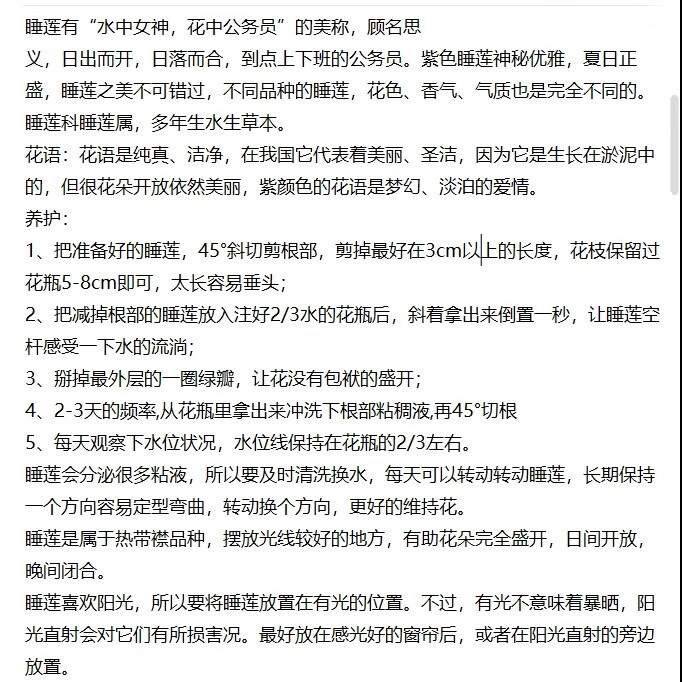 睡莲有“水中女神，花中公务员”的美称，顾名思义，日出而开，日落而合，到点上下班的公务员。紫色睡莲神秘优雅，夏日正盛，睡莲之美不可错过，不同品种的睡莲，花色、香气、气质也是完全不同的。
睡莲科睡莲属，多年生水生草本。
花语：花语是纯真、洁净，在我国它代表着美丽、圣洁，因为它是生长在淤泥中的，但很花朵开放依然美丽，紫颜色的花语是梦幻、淡泊的爱情。
养护：
1、把准备好的睡莲，45°斜切剪根部，剪掉最好在3cm以上的长度，花枝保留过花瓶5-8cm即可，太长容易垂头；
2、把减掉根部的睡莲放入注好2/3水的花瓶后，斜着拿出来倒置一秒，让睡莲空杆感受一下水的流淌；
3、掰掉最外层的一圈绿瓣，让花没有包袱的盛开；
4、2-3天的频率,从花瓶里拿出来冲洗下根部粘稠液,再45°切根
5、每天观察下水位状况，水位线保持在花瓶的2/3左右。
睡莲会分泌很多粘液，所以要及时清洗换水，每天可以转动转动睡莲，长期保持一个方向容易定型弯曲，转动换个方向，更好的维持花。
睡莲是属于热带襟品种，摆放光线较好的地方，有助花朵完全盛开，日间开放，晚间闭合。
睡莲喜欢阳光，所以要将睡莲放置在有光的位置。不过，有光不意味着暴晒，阳光直射会对它们有所损害况。最好放在感光好的窗帘后，或者在阳光直射的旁边放置。